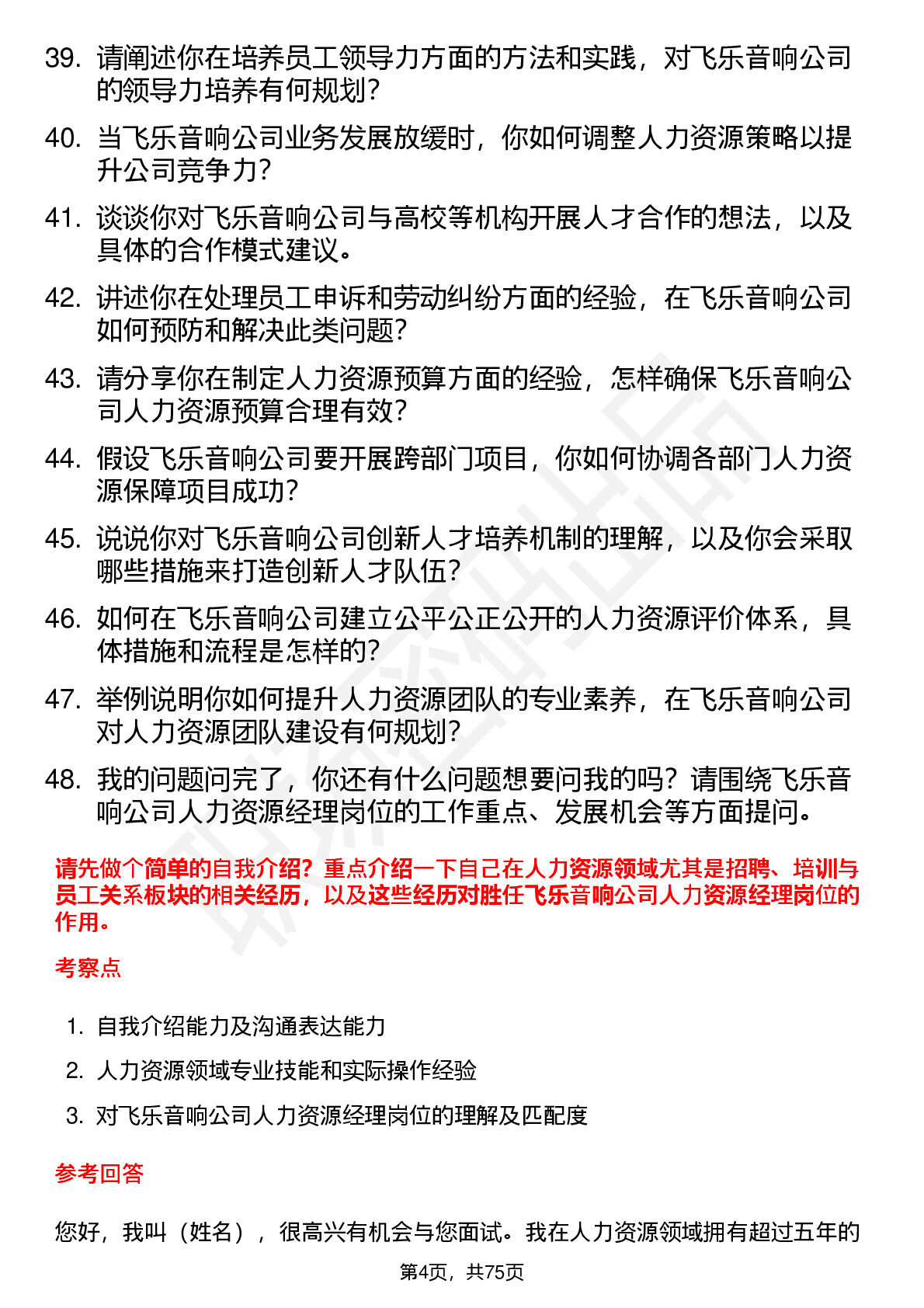 39. 请阐述你在培养员工领导力方面的方法和实践，对飞乐音响公司的领导力培养有何规划？

40. 当飞乐音响公司业务发展放缓时，你如何调整人力资源策略以提升公司竞争力？

41. 谈谈你对飞乐音响公司与高校等机构开展人才合作的想法，以及具体的合作模式建议。

42. 讲述你在处理员工申诉和劳动纠纷方面的经验，在飞乐音响公司如何预防和解决此类问题？

43. 请分享你在制定人力资源预算方面的经验，怎样确保飞乐音响公司人力资源预算合理有效？

44. 假设飞乐音响公司要开展跨部门项目，你如何协调各部门人力资源保障项目成功？

45. 说说你对飞乐音响公司创新人才培养机制的理解，以及你会采取哪些措施来打造创新人才队伍？

46. 如何在飞乐音响公司建立公平公正公开的人力资源评价体系，具体措施和流程是怎样的？

47. 举例说明你如何提升人力资源团队的专业素养，在飞乐音响公司对人力资源团队建设有何规划？

48. 我的问题问完了，你还有什么问题想要问我的吗？请围绕飞乐音响公司人力资源经理岗位的工作重点、发展机会等方面提问。

请先做个简单的自我介绍？重点介绍一下自己在人力资源领域尤其是招聘、培训与员工关系板块的相关经历，以及这些经历对胜任飞乐音响公司人力资源经理岗位的作用。

考察点

1. 自我介绍能力及沟通表达能力
2. 人力资源领域专业技能和实际操作经验
3. 对飞乐音响公司人力资源经理岗位的理解及匹配度

参考回答

您好，我叫（姓名），很高兴有机会与您面试。我在人力资源领域拥有超过五年的

第4页，共75页